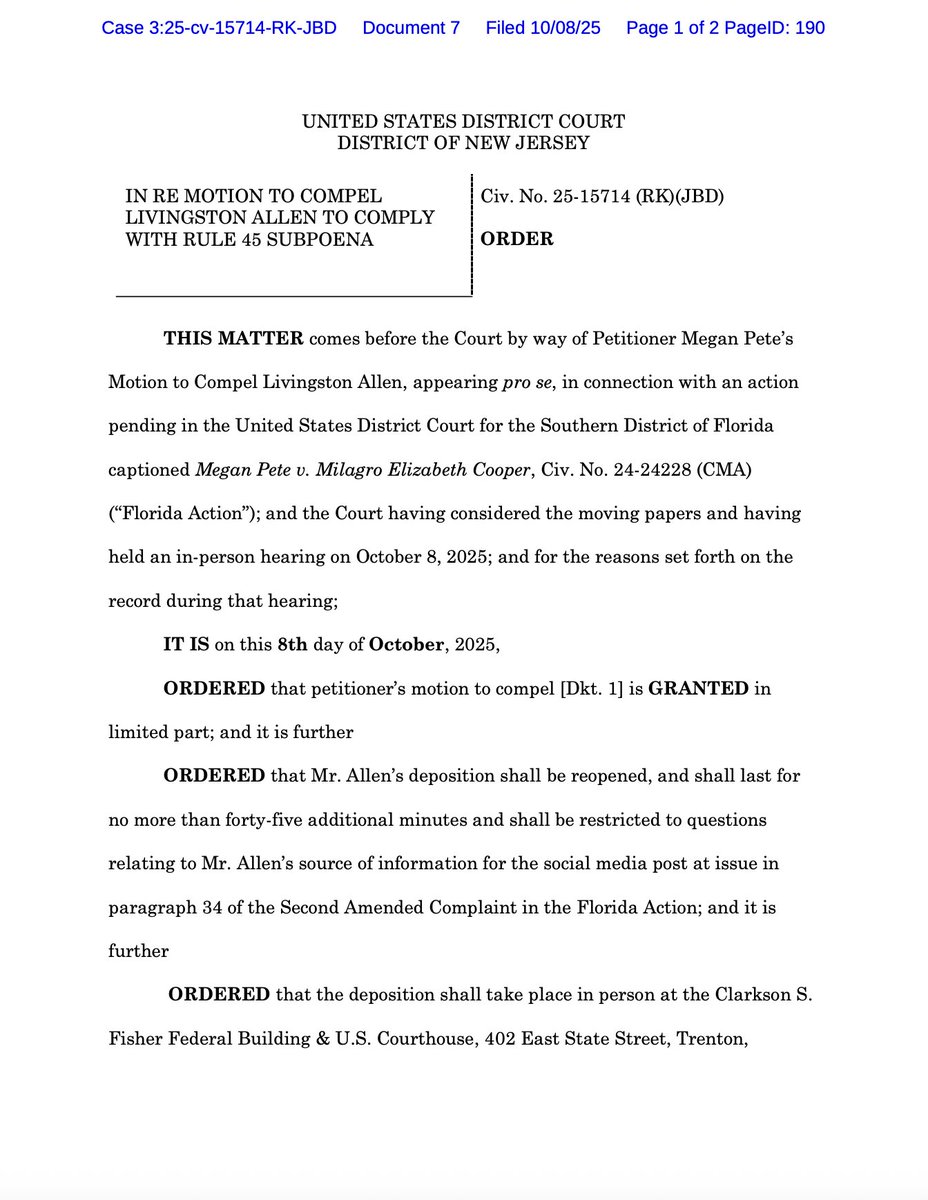 Case 3:25-cv-15714-RK-JBD Document 7 Filed 10/08/25 Page 1 of 2 PageID: 190

UNITED STATES DISTRICT COURT
DISTRICT OF NEW JERSEY

IN RE MOTION TO COMPEL LIVINGSTON ALLEN TO COMPLY WITH RULE 45 SUBPOENA

Civ. No. 25-15714 (RK)(JBD)

ORDER

THIS MATTER comes before the Court by way of Petitioner Megan Pete's Motion to Compel Livingston Allen, appearing pro se, in connection with an action pending in the United States District Court for the Southern District of Florida captioned Megan Pete v. Milagro Elizabeth Cooper, Civ. No. 24-24228 (CMA) ("Florida Action"); and the Court having considered the moving papers and having held an in-person hearing on October 8, 2025; and for the reasons set forth on the record during that hearing;

IT IS on this 8th day of October, 2025,

ORDERED that petitioner's motion to compel [Dkt. 1] is GRANTED in limited part; and it is further

ORDERED that Mr. Allen's deposition shall be reopened, and shall last for no more than forty-five additional minutes and shall be restricted to questions relating to Mr. Allen's source of information for the social media post at issue in paragraph 34 of the Second Amended Complaint in the Florida Action; and it is further

ORDERED that the deposition shall take place in person at the Clarkson S. Fisher Federal Building & U.S. Courthouse, 402 East State Street, Trenton,